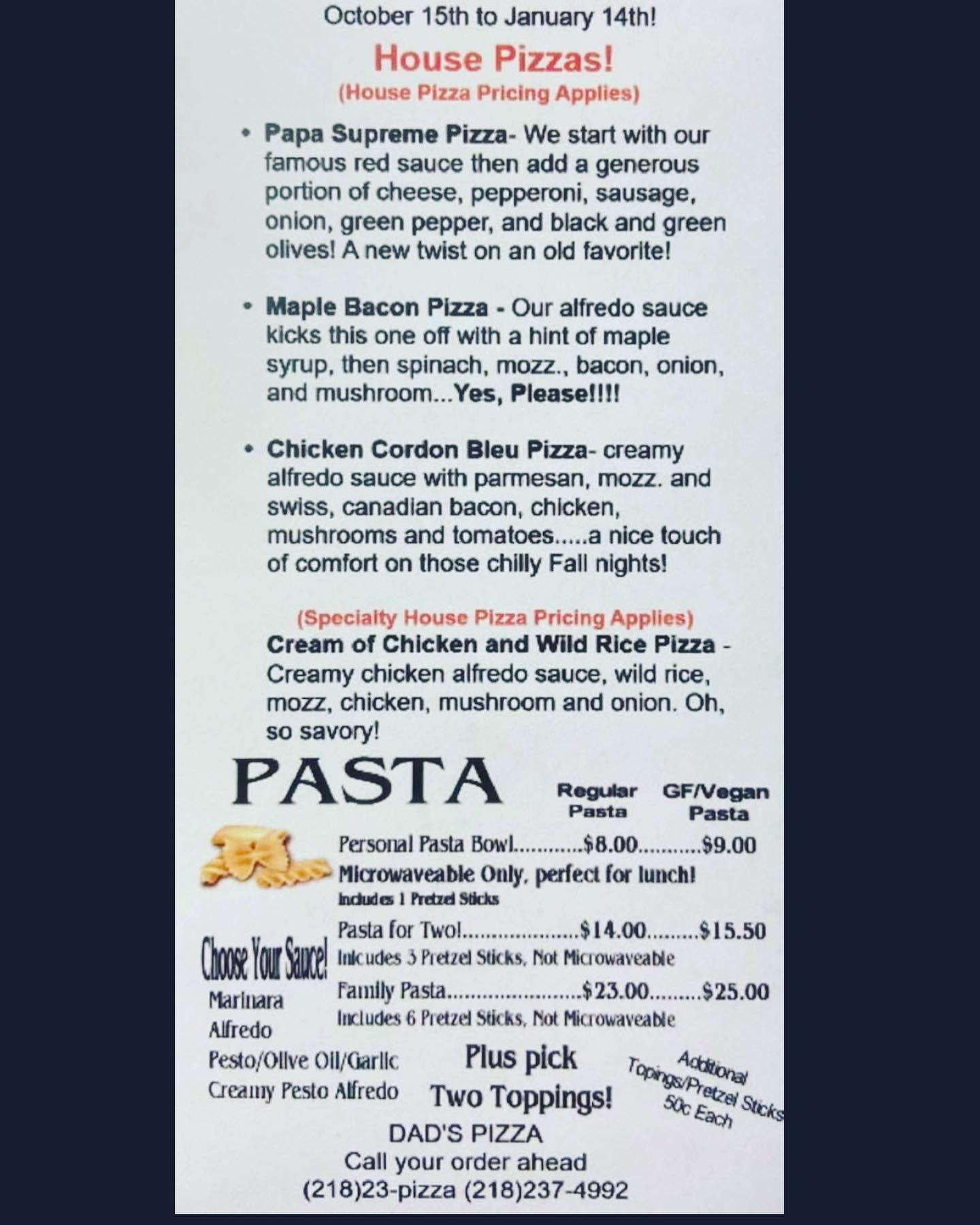 October 15th to January 14th!

House Pizzas!
(House Pizza Pricing Applies)

• Papa Supreme Pizza- We start with our famous red sauce then add a generous portion of cheese, pepperoni, sausage, onion, green pepper, and black and green olives! A new twist on an old favorite!

• Maple Bacon Pizza - Our alfredo sauce kicks this one off with a hint of maple syrup, then spinach, mozz., bacon, onion, and mushroom...Yes, Please!!!!

• Chicken Cordon Bleu Pizza- creamy alfredo sauce with parmesan, mozz. and swiss, canadian bacon, chicken, mushrooms and tomatoes.....a nice touch of comfort on those chilly Fall nights!

(Specialty House Pizza Pricing Applies)
Cream of Chicken and Wild Rice Pizza - Creamy chicken alfredo sauce, wild rice, mozz, chicken, mushroom and onion. Oh, so savory!

PASTA

Regular Pasta
GF/Vegan Pasta

Personal Pasta Bowl $8.00 $9.00
Microwaveable Only, perfect for lunch!
Includes 1 Pretzel Sticks

Pasta for Two! $14.00 $15.50
Inlcudes 3 Pretzel Sticks, Not Microwaveable

Family Pasta $23.00 $25.00
Includes 6 Pretzel Sticks, Not Microwaveable

Choose Your Sauce!
Marinara
Alfredo
Pesto/Olive Oil/Garlic
Creamy Pesto Alfredo

Plus pick
Two Toppings!

Additional Topings/Pretzel Sticks 50c Each

DAD'S PIZZA
Call your order ahead
(218)23-pizza (218)237-4992